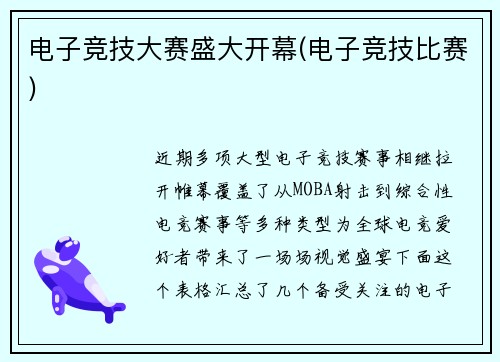 电子竞技大赛盛大开幕(电子竞技比赛)

近期多项大型电子竞技赛事相继拉开帷幕覆盖了从MOBA射击到综合性电竞赛事等多种类型为全球电竞爱好者带来了一场场视觉盛宴下面这个表格汇总了几个备受关注的电子